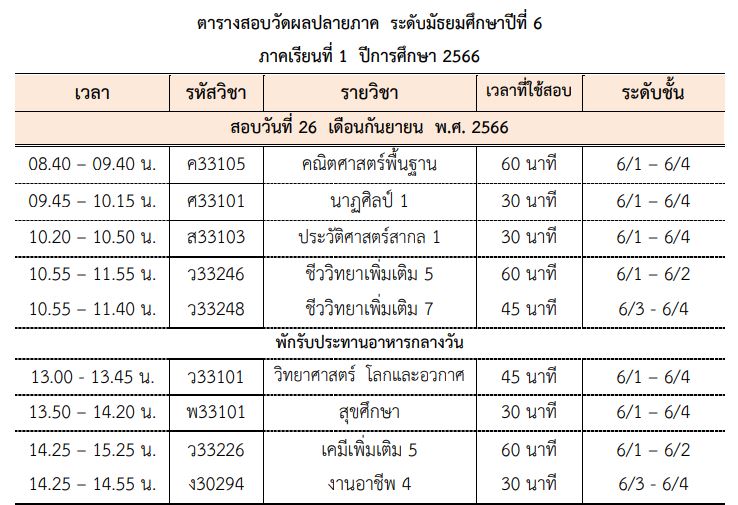 ตารางสอบวัดผลปลายภาค ระดับมัธยมศึกษาปีที่ 6
ภาคเรียนที่ 1 ปีการศึกษา 2566

| เวลา | รหัสวิชา | รายวิชา | เวลาที่ใช้สอบ | ระดับชั้น |
|---|---|---|---|---|
| สอบวันที่ 26 เดือนกันยายน พ.ศ. 2566 | | | | |
| 08.40 – 09.40 น. | ค33105 | คณิตศาสตร์พื้นฐาน | 60 นาที | 6/1 – 6/4 |
| 09.45 – 10.15 น. | ศ33101 | นาฏศิลป์ 1 | 30 นาที | 6/1 – 6/4 |
| 10.20 – 10.50 น. | ส33103 | ประวัติศาสตร์สากล 1 | 30 นาที | 6/1 – 6/4 |
| 10.55 – 11.55 น. | ว33246 | ชีววิทยาเพิ่มเติม 5 | 60 นาที | 6/1 – 6/2 |
| 10.55 – 11.40 น. | ว33248 | ชีววิทยาเพิ่มเติม 7 | 45 นาที | 6/3 - 6/4 |
| พักรับประทานอาหารกลางวัน | | | | |
| 13.00 - 13.45 น. | ว33101 | วิทยาศาสตร์ โลกและอวกาศ | 45 นาที | 6/1 – 6/4 |
| 13.50 – 14.20 น. | พ33101 | สุขศึกษา | 30 นาที | 6/1 – 6/4 |
| 14.25 – 15.25 น. | ว33226 | เคมีเพิ่มเติม 5 | 60 นาที | 6/1 – 6/2 |
| 14.25 – 14.55 น. | ง30294 | งานอาชีพ 4 | 30 นาที | 6/3 - 6/4 |